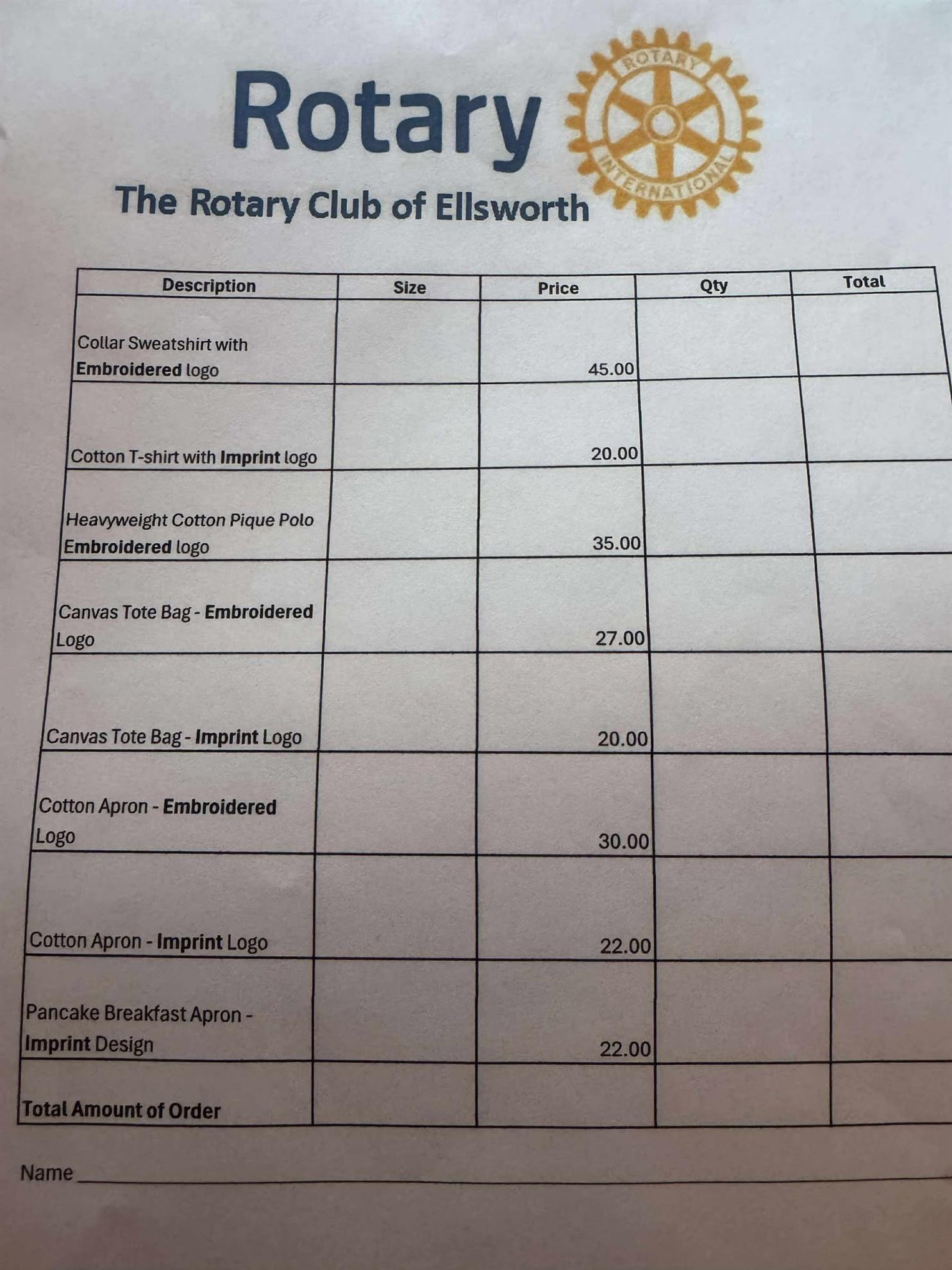 Rotary

ROTARY
INTERNATIONAL

The Rotary Club of Ellsworth

| Description | Size | Price | Qty | Total |
|---|---|---|---|---|
| Collar Sweatshirt with Embroidered logo | | 45.00 | | |
| Cotton T-shirt with Imprint logo | | 20.00 | | |
| Heavyweight Cotton Pique Polo Embroidered logo | | 35.00 | | |
| Canvas Tote Bag - Embroidered Logo | | 27.00 | | |
| Canvas Tote Bag - Imprint Logo | | 20.00 | | |
| Cotton Apron - Embroidered Logo | | 30.00 | | |
| Cotton Apron - Imprint Logo | | 22.00 | | |
| Pancake Breakfast Apron - Imprint Design | | 22.00 | | |
| Total Amount of Order | | | | |

Name ____